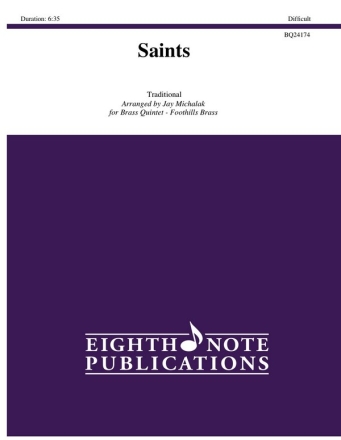 Duration: 6:35

Difficult

BQ24174

Saints

Traditional
Arranged by Jay Michalak
for Brass Quintet - Foothills Brass

EIGHTH NOTE
PUBLICATIONS